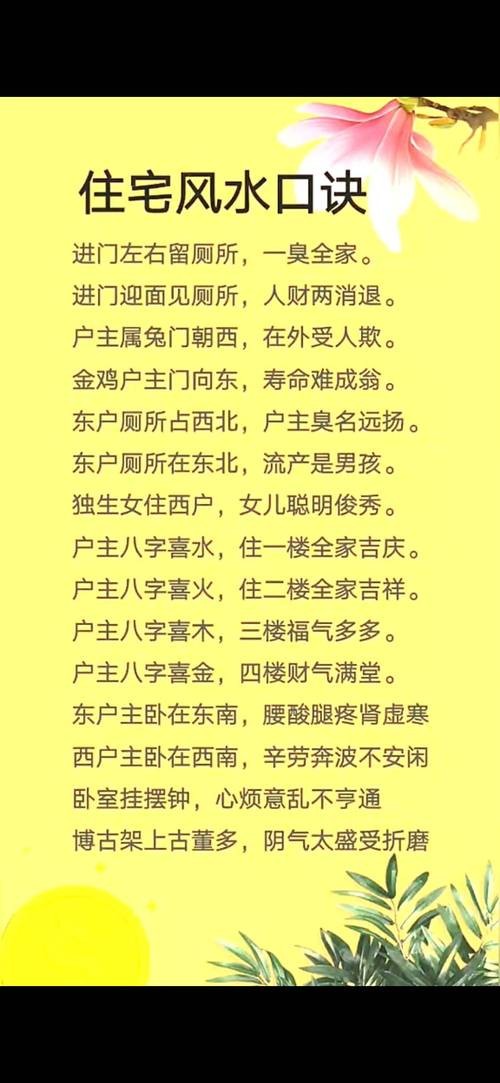 住宅风水口诀

进门左右留厕所，一臭全家。
进门迎面见厕所，人财两消退。
户主属兔门朝西，在外受人欺。
金鸡户主门向东，寿命难成翁。
东户厕所占西北，户主臭名远扬。
东户厕所在东北，流产是男孩。
独生女住西户，女儿聪明俊秀。
户主八字喜水，住一楼全家吉庆。
户主八字喜火，住二楼全家吉祥。
户主八字喜木，三楼福气多多。
户主八字喜金，四楼财气满堂。
东户主卧在东南，腰酸腿疼肾虚寒
西户主卧在西南，辛劳奔波不安闲
卧室挂摆钟，心烦意乱不亨通
博古架上古董多，阴气太盛受折磨